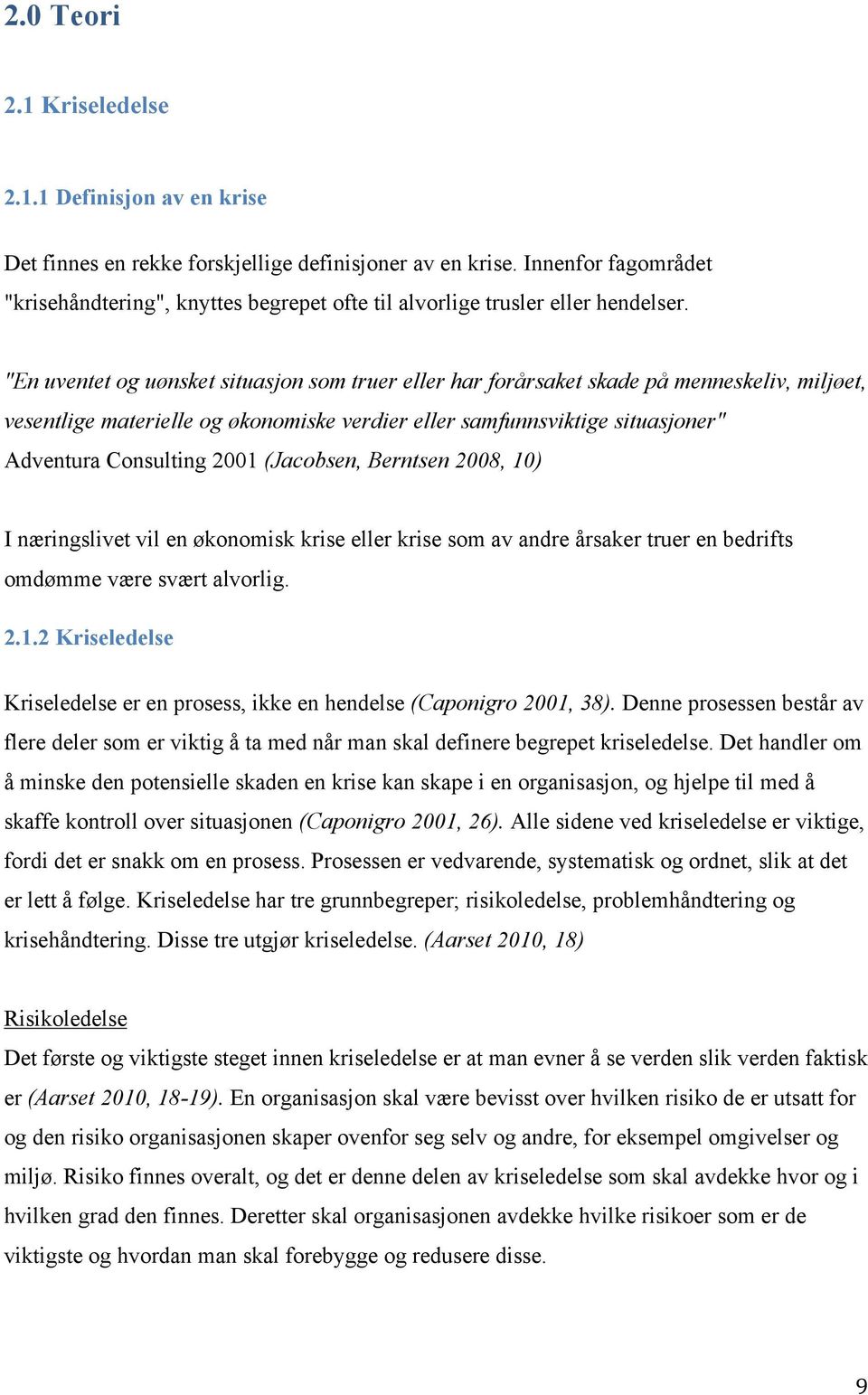 2.0 Teori

2.1 Kriseledelse

2.1.1 Definisjon av en krise

Det finnes en rekke forskjellige definisjoner av en krise. Innenfor fagområdet "krisehåndtering", knyttes begrepet ofte til alvorlige trusler eller hendelser.

"En uventet og uønsket situasjon som truer eller har forårsaket skade på menneskeliv, miljøet, vesentlige materielle og økonomiske verdier eller samfunnsviktige situasjoner" Adventura Consulting 2001 (Jacobsen, Berntsen 2008, 10)

I næringslivet vil en økonomisk krise eller krise som av andre årsaker truer en bedrifts omdømme være svært alvorlig.

2.1.2 Kriseledelse

Kriseledelse er en prosess, ikke en hendelse (Caponigro 2001, 38). Denne prosessen består av flere deler som er viktig å ta med når man skal definere begrepet kriseledelse. Det handler om å minske den potensielle skaden en krise kan skape i en organisasjon, og hjelpe til med å skaffe kontroll over situasjonen (Caponigro 2001, 26). Alle sidene ved kriseledelse er viktige, fordi det er snakk om en prosess. Prosessen er vedvarende, systematisk og ordnet, slik at det er lett å følge. Kriseledelse har tre grunnbegreper; risikoledelse, problemhåndtering og krisehåndtering. Disse tre utgjør kriseledelse. (Aarset 2010, 18)

Risikoledelse
Det første og viktigste steget innen kriseledelse er at man evner å se verden slik verden faktisk er (Aarset 2010, 18-19). En organisasjon skal være bevisst over hvilken risiko de er utsatt for og den risiko organisasjonen skaper ovenfor seg selv og andre, for eksempel omgivelser og miljø. Risiko finnes overalt, og det er denne delen av kriseledelse som skal avdekke hvor og i hvilken grad den finnes. Deretter skal organisasjonen avdekke hvilke risikoer som er de viktigste og hvordan man skal forebygge og redusere disse.

9